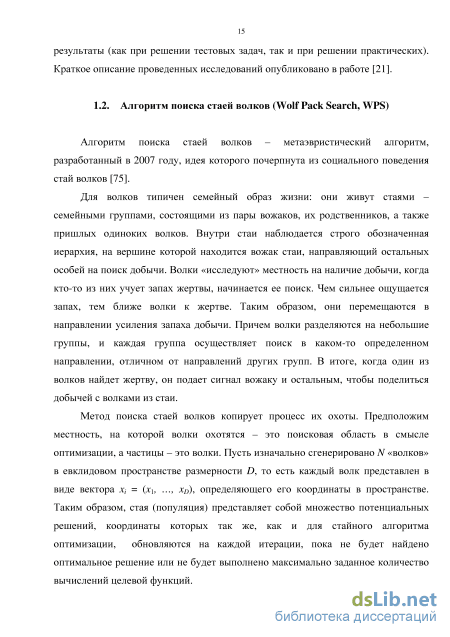 15

результаты (как при решении тестовых задач, так и при решении практических). Краткое описание проведенных исследований опубликовано в работе [21].

1.2. Алгоритм поиска стаей волков (Wolf Pack Search, WPS)

Алгоритм поиска стаей волков – метаэвристический алгоритм, разработанный в 2007 году, идея которого почерпнута из социального поведения стай волков [75].

Для волков типичен семейный образ жизни: они живут стаями – семейными группами, состоящими из пары вожаков, их родственников, а также пришлых одиноких волков. Внутри стаи наблюдается строго обозначенная иерархия, на вершине которой находится вожак стаи, направляющий остальных особей на поиск добычи. Волки «исследуют» местность на наличие добычи, когда кто-то из них учует запах жертвы, начинается ее поиск. Чем сильнее ощущается запах, тем ближе волки к жертве. Таким образом, они перемещаются в направлении усиления запаха добычи. Причем волки разделяются на небольшие группы, и каждая группа осуществляет поиск в каком-то определенном направлении, отличном от направлений других групп. В итоге, когда один из волков найдет жертву, он подает сигнал вожаку и остальным, чтобы поделиться добычей с волками из стаи.

Метод поиска стаей волков копирует процесс их охоты. Предположим местность, на которой волки охотятся – это поисковая область в смысле оптимизации, а частицы – это волки. Пусть изначально сгенерировано $N$ «волков» в евклидовом пространстве размерности $D$, то есть каждый волк представлен в виде вектора $x_i = (x_1, \ldots, x_D)$, определяющего его координаты в пространстве. Таким образом, стая (популяция) представляет собой множество потенциальных решений, координаты которых так же, как и для стайного алгоритма оптимизации, обновляются на каждой итерации, пока не будет найдено оптимальное решение или не будет выполнено максимально заданное количество вычислений целевой функций.

dsLib.net
библиотека диссертаций